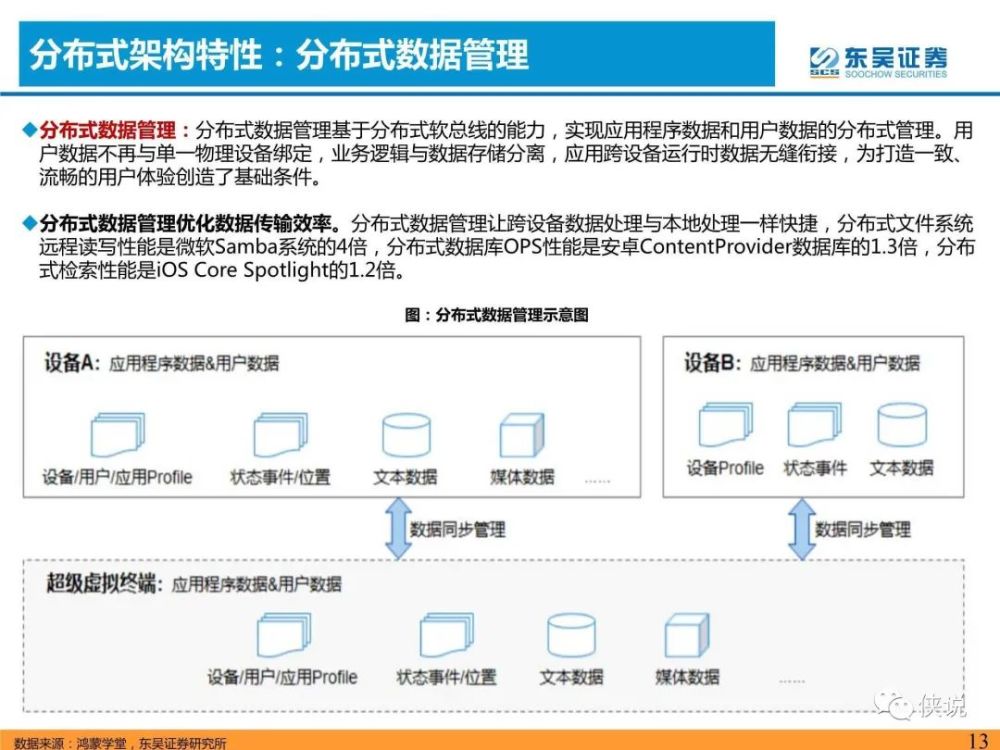 分布式架构特性：分布式数据管理

SCS 东吴证券
SOOCHOW SECURITIES

◆分布式数据管理：分布式数据管理基于分布式软总线的能力，实现应用程序数据和用户数据的分布式管理。用户数据不再与单一物理设备绑定，业务逻辑与数据存储分离，应用跨设备运行时数据无缝衔接，为打造一致、流畅的用户体验创造了基础条件。

◆分布式数据管理优化数据传输效率。分布式数据管理让跨设备数据处理与本地处理一样快捷，分布式文件系统远程读写性能是微软Samba系统的4倍，分布式数据库OPS性能是安卓ContentProvider数据库的1.3倍，分布式检索性能是iOS Core Spotlight的1.2倍。

图：分布式数据管理示意图

设备A：应用程序数据&用户数据

设备/用户/应用Profile　状态事件/位置　文本数据　媒体数据　……

设备B：应用程序数据&用户数据

设备Profile　状态事件　文本数据

数据同步管理　数据同步管理

超级虚拟终端：应用程序数据&用户数据

设备/用户/应用Profile　状态事件/位置　文本数据　媒体数据　……

侠说

数据来源：鸿蒙学堂，东吴证券研究所

13